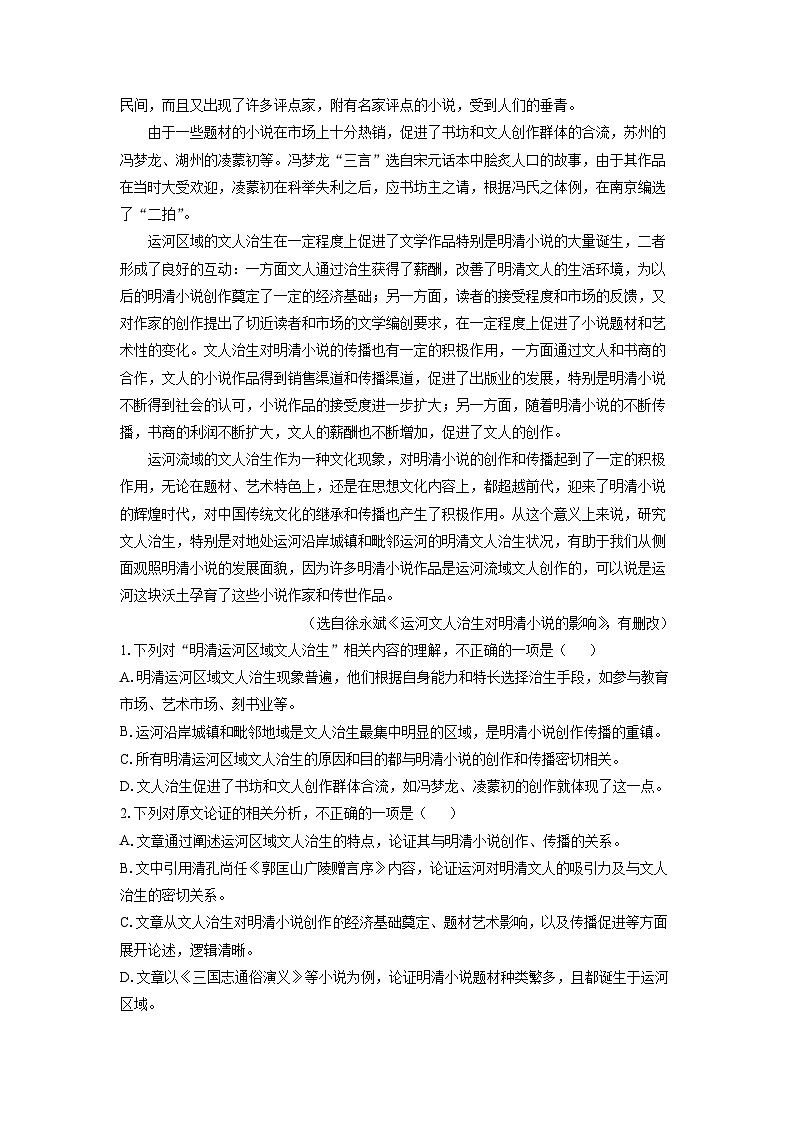 民间，而且又出现了许多评点家，附有名家评点的小说，受到人们的垂青。

由于一些题材的小说在市场上十分热销，促进了书坊和文人创作群体的合流，苏州的冯梦龙、湖州的凌蒙初等。冯梦龙“三言”选自宋元话本中脍炙人口的故事，由于其作品在当时大受欢迎，凌蒙初在科举失利之后，应书坊主之请，根据冯氏之体例，在南京编选了“二拍”。

运河区域的文人治生在一定程度上促进了文学作品特别是明清小说的大量诞生，二者形成了良好的互动：一方面文人通过治生获得了薪酬，改善了明清文人的生活环境，为以后的明清小说创作奠定了一定的经济基础；另一方面，读者的接受程度和市场的反馈，又对作家的创作提出了切近读者和市场的文学编创要求，在一定程度上促进了小说题材和艺术性的变化。文人治生对明清小说的传播也有一定的积极作用，一方面通过文人和书商的合作，文人的小说作品得到销售渠道和传播渠道，促进了出版业的发展，特别是明清小说不断得到社会的认可，小说作品的接受度进一步扩大；另一方面，随着明清小说的不断传播，书商的利润不断扩大，文人的薪酬也不断增加，促进了文人的创作。

运河流域的文人治生作为一种文化现象，对明清小说的创作和传播起到了一定的积极作用，无论在题材、艺术特色上，还是在思想文化内容上，都超越前代，迎来了明清小说的辉煌时代，对中国传统文化的继承和传播也产生了积极作用。从这个意义上来说，研究文人治生，特别是对地处运河沿岸城镇和毗邻运河的明清文人治生状况，有助于我们从侧面观照明清小说的发展面貌，因为许多明清小说作品是运河流域文人创作的，可以说是运河这块沃土孕育了这些小说作家和传世作品。

（选自徐永斌《运河文人治生对明清小说的影响》，有删改）

1. 下列对“明清运河区域文人治生”相关内容的理解，不正确的一项是（　　）

A. 明清运河区域文人治生现象普遍，他们根据自身能力和特长选择治生手段，如参与教育市场、艺术市场、刻书业等。

B. 运河沿岸城镇和毗邻地域是文人治生最集中明显的区域，是明清小说创作传播的重镇。

C. 所有明清运河区域文人治生的原因和目的都与明清小说的创作和传播密切相关。

D. 文人治生促进了书坊和文人创作群体合流，如冯梦龙、凌蒙初的创作就体现了这一点。

2. 下列对原文论证的相关分析，不正确的一项是（　　）

A. 文章通过阐述运河区域文人治生的特点，论证其与明清小说创作、传播的关系。

B. 文中引用清孔尚任《郭匡山广陵赠言序》内容，论证运河对明清文人的吸引力及与文人治生的密切关系。

C. 文章从文人治生对明清小说创作的经济基础奠定、题材艺术影响，以及传播促进等方面展开论述，逻辑清晰。

D. 文章以《三国志通俗演义》等小说为例，论证明清小说题材种类繁多，且都诞生于运河区域。